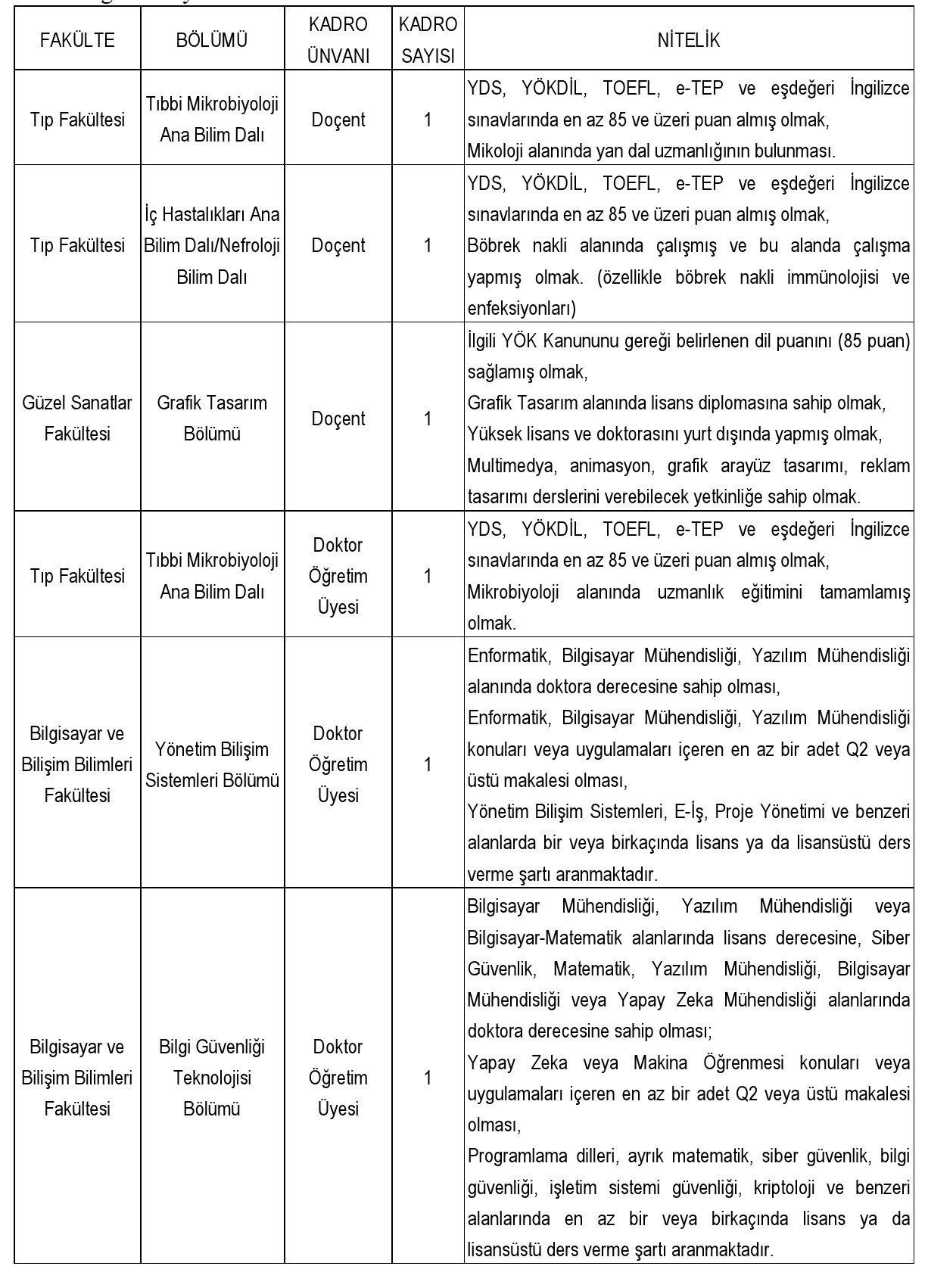 | FAKÜLTE | BÖLÜMÜ | KADRO ÜNVANI | KADRO SAYISI | NİTELİK |
|---|---|---|---|---|
| Tıp Fakültesi | Tıbbi Mikrobiyoloji Ana Bilim Dalı | Doçent | 1 | YDS, YÖKDİL, TOEFL, e-TEP ve eşdeğeri İngilizce sınavlarında en az 85 ve üzeri puan almış olmak, Mikoloji alanında yan dal uzmanlığının bulunması. |
| Tıp Fakültesi | İç Hastalıkları Ana Bilim Dalı/Nefroloji Bilim Dalı | Doçent | 1 | YDS, YÖKDİL, TOEFL, e-TEP ve eşdeğeri İngilizce sınavlarında en az 85 ve üzeri puan almış olmak, Böbrek nakli alanında çalışmış ve bu alanda çalışma yapmış olmak. (özellikle böbrek nakli immünolojisi ve enfeksiyonları) |
| Güzel Sanatlar Fakültesi | Grafik Tasarım Bölümü | Doçent | 1 | İlgili YÖK Kanununu gereği belirlenen dil puanını (85 puan) sağlamış olmak, Grafik Tasarım alanında lisans diplomasına sahip olmak, Yüksek lisans ve doktorasını yurt dışında yapmış olmak, Multimedya, animasyon, grafik arayüz tasarımı, reklam tasarımı derslerini verebilecek yetkinliğe sahip olmak. |
| Tıp Fakültesi | Tıbbi Mikrobiyoloji Ana Bilim Dalı | Doktor Öğretim Üyesi | 1 | YDS, YÖKDİL, TOEFL, e-TEP ve eşdeğeri İngilizce sınavlarında en az 85 ve üzeri puan almış olmak, Mikrobiyoloji alanında uzmanlık eğitimini tamamlamış olmak. |
| Bilgisayar ve Bilişim Bilimleri Fakültesi | Yönetim Bilişim Sistemleri Bölümü | Doktor Öğretim Üyesi | 1 | Enformatik, Bilgisayar Mühendisliği, Yazılım Mühendisliği alanında doktora derecesine sahip olması, Enformatik, Bilgisayar Mühendisliği, Yazılım Mühendisliği konuları veya uygulamaları içeren en az bir adet Q2 veya üstü makalesi olması, Yönetim Bilişim Sistemleri, E-İş, Proje Yönetimi ve benzeri alanlarda bir veya birkaçında lisans ya da lisansüstü ders verme şartı aranmaktadır. |
| Bilgisayar ve Bilişim Bilimleri Fakültesi | Bilgi Güvenliği Teknolojisi Bölümü | Doktor Öğretim Üyesi | 1 | Bilgisayar Mühendisliği, Yazılım Mühendisliği veya Bilgisayar-Matematik alanlarında lisans derecesine, Siber Güvenlik, Matematik, Yazılım Mühendisliği, Bilgisayar Mühendisliği veya Yapay Zeka Mühendisliği alanlarında doktora derecesine sahip olması; Yapay Zeka veya Makina Öğrenmesi konuları veya uygulamaları içeren en az bir adet Q2 veya üstü makalesi olması, Programlama dilleri, ayrık matematik, siber güvenlik, bilgi güvenliği, işletim sistemi güvenliği, kriptoloji ve benzeri alanlarında en az bir veya birkaçında lisans ya da lisansüstü ders verme şartı aranmaktadır. |